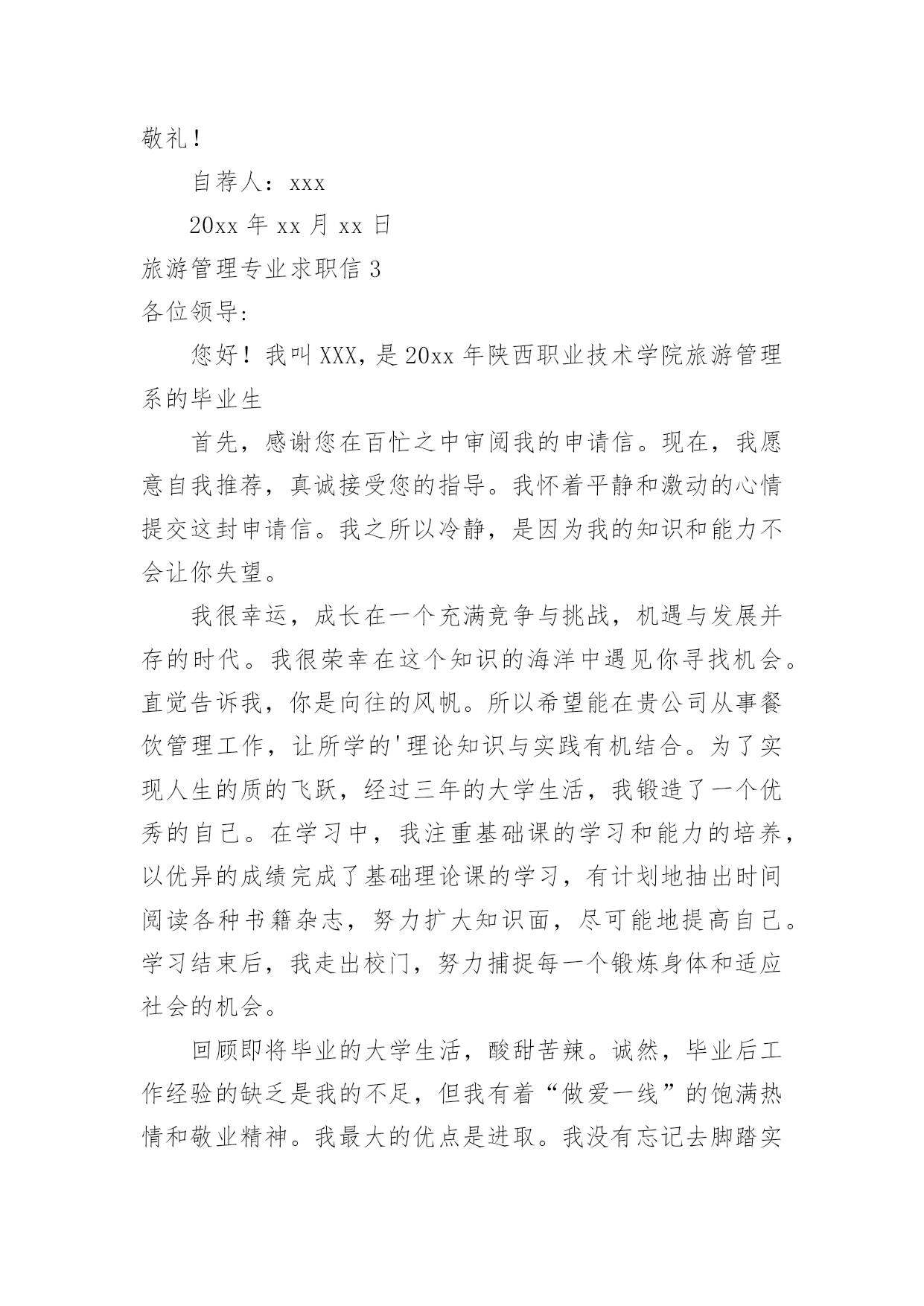 敬礼！

自荐人：xxx

20xx 年 xx 月 xx 日

旅游管理专业求职信 3

各位领导:

您好！我叫 XXX，是 20xx 年陕西职业技术学院旅游管理系的毕业生

首先，感谢您在百忙之中审阅我的申请信。现在，我愿意自我推荐，真诚接受您的指导。我怀着平静和激动的心情提交这封申请信。我之所以冷静，是因为我的知识和能力不会让你失望。

我很幸运，成长在一个充满竞争与挑战，机遇与发展并存的时代。我很荣幸在这个知识的海洋中遇见你寻找机会。直觉告诉我，你是向往的风帆。所以希望能在贵公司从事餐饮管理工作，让所学的'理论知识与实践有机结合。为了实现人生的质的飞跃，经过三年的大学生活，我锻造了一个优秀的自己。在学习中，我注重基础课的学习和能力的培养，以优异的成绩完成了基础理论课的学习，有计划地抽出时间阅读各种书籍杂志，努力扩大知识面，尽可能地提高自己。学习结束后，我走出校门，努力捕捉每一个锻炼身体和适应社会的机会。

回顾即将毕业的大学生活，酸甜苦辣。诚然，毕业后工作经验的缺乏是我的不足，但我有着“做爱一线”的饱满热情和敬业精神。我最大的优点是进取。我没有忘记去脚踏实